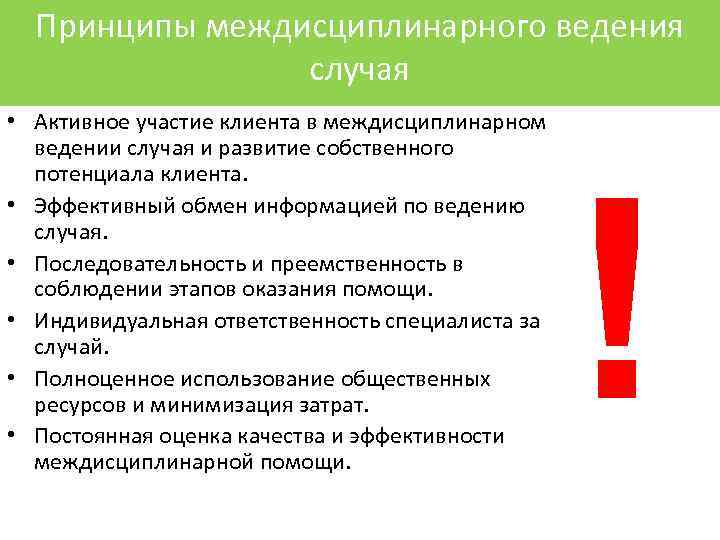 Принципы междисциплинарного ведения случая

• Активное участие клиента в междисциплинарном ведении случая и развитие собственного потенциала клиента.
• Эффективный обмен информацией по ведению случая.
• Последовательность и преемственность в соблюдении этапов оказания помощи.
• Индивидуальная ответственность специалиста за случай.
• Полноценное использование общественных ресурсов и минимизация затрат.
• Постоянная оценка качества и эффективности междисциплинарной помощи.

!